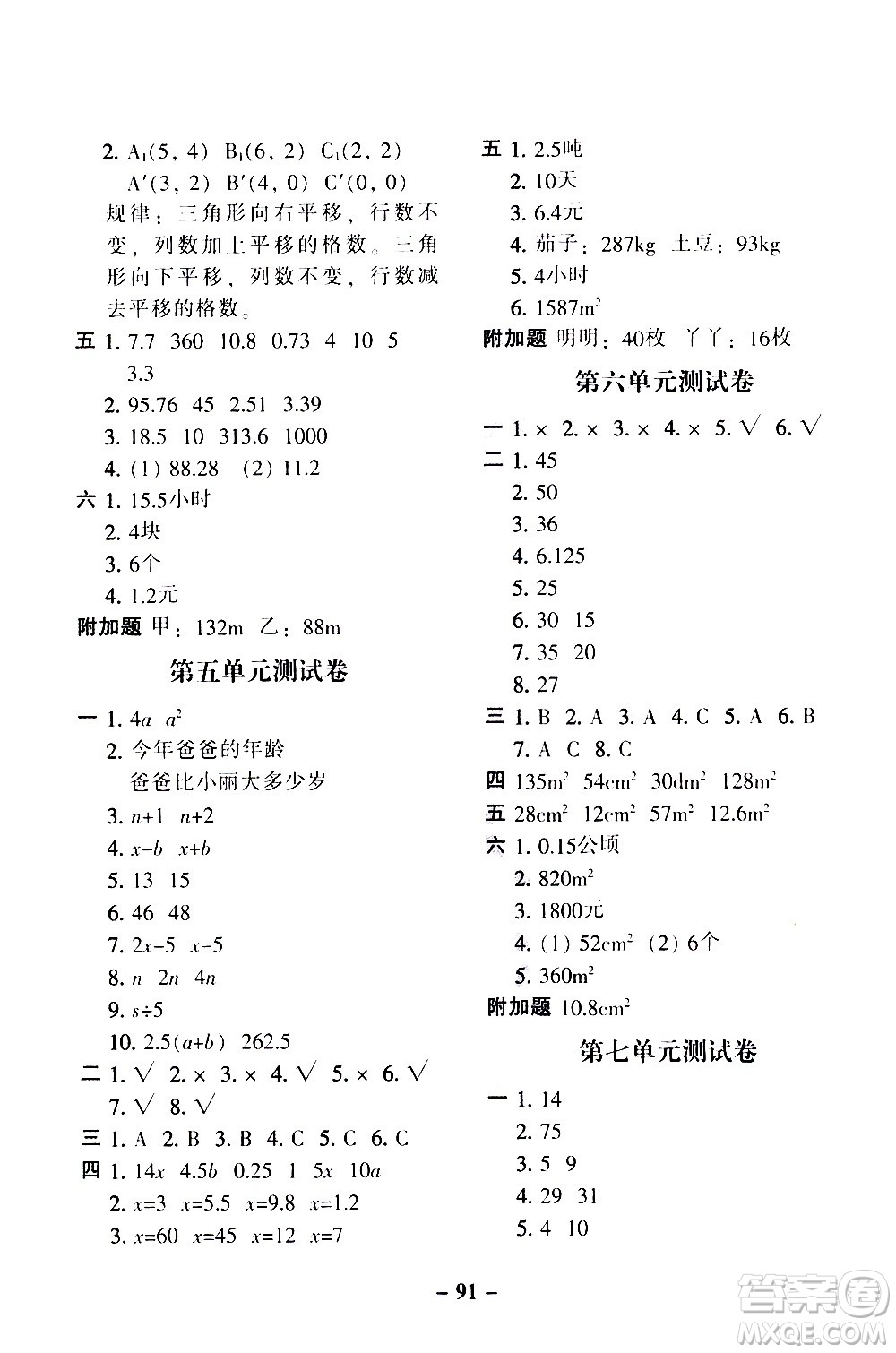 2. $A_1(5, 4)$ $B_1(6, 2)$ $C_1(2, 2)$
$A'(3, 2)$ $B'(4, 0)$ $C'(0, 0)$
规律：三角形向右平移，行数不变，列数加上平移的格数。三角形向下平移，列数不变，行数减去平移的格数。

五 1. 7.7 360 10.8 0.73 4 10 5 3.3
2. 95.76 45 2.51 3.39
3. 18.5 10 313.6 1000
4. (1) 88.28 (2) 11.2

六 1. 15.5小时
2. 4块
3. 6个
4. 1.2元

附加题 甲：132m 乙：88m

第五单元测试卷

一 1. $4a$ $a^2$
2. 今年爸爸的年龄
爸爸比小丽大多少岁
3. $n+1$ $n+2$
4. $x-b$ $x+b$
5. 13 15
6. 46 48
7. $2x-5$ $x-5$
8. $n$ $2n$ $4n$
9. $s÷5$
10. $2.5(a+b)$ 262.5

二 1. √ 2. × 3. × 4. √ 5. × 6. √
7. √ 8. √

三 1. A 2. B 3. B 4. C 5. C 6. C

四 1. $14x$ $4.5b$ 0.25 1 $5x$ $10a$
2. $x=3$ $x=5.5$ $x=9.8$ $x=1.2$
3. $x=60$ $x=45$ $x=12$ $x=7$

五 1. 2.5吨
2. 10天
3. 6.4元
4. 茄子：287kg 土豆：93kg
5. 4小时
6. $1587m^2$

附加题 明明：40枚 丫丫：16枚

第六单元测试卷

一 1. × 2. × 3. × 4. × 5. √ 6. √

二 1. 45
2. 50
3. 36
4. 6.125
5. 25
6. 30 15
7. 35 20
8. 27

三 1. B 2. A 3. A 4. C 5. A 6. B
7. A C 8. C

四 $135m^2$ $54cm^2$ $30dm^2$ $128m^2$

五 $28cm^2$ $12cm^2$ $57m^2$ $12.6m^2$

六 1. 0.15公顷
2. $820m^2$
3. 1800元
4. (1) $52cm^2$ (2) 6个
5. $360m^2$

附加题 $10.8cm^2$

第七单元测试卷

一 1. 14
2. 75
3. 5 9
4. 29 31
5. 4 10

– 91 –

答案圈
MXQE.COM